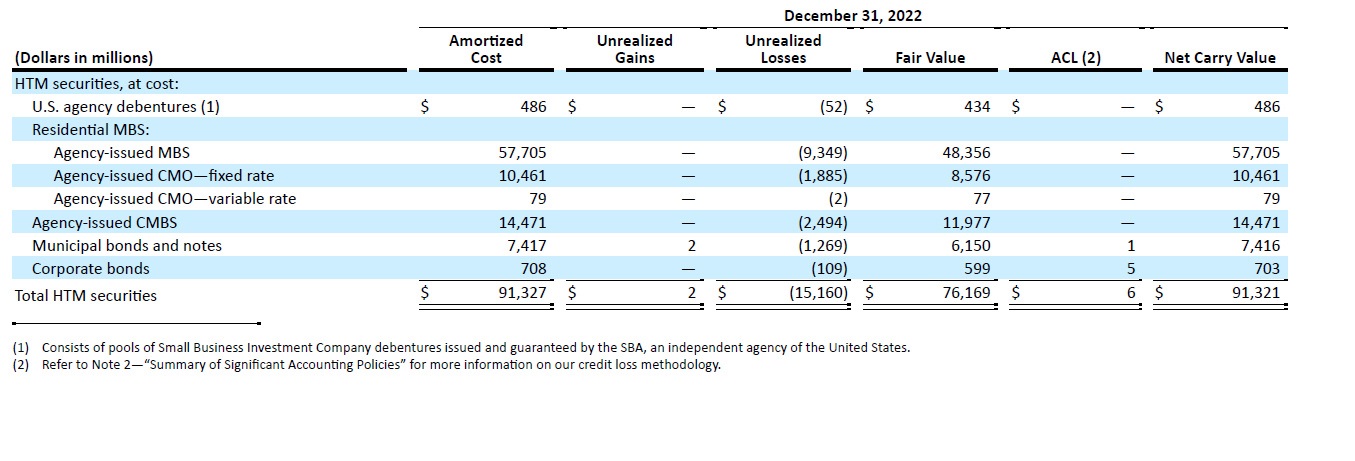 December 31, 2022

| (Dollars in millions) | Amortized Cost | Unrealized Gains | Unrealized Losses | Fair Value | ACL (2) | Net Carry Value |
|---|---|---|---|---|---|---|
| HTM securities, at cost: | | | | | | |
| U.S. agency debentures (1) | $ 486 | $ — | $ (52) | $ 434 | $ — | $ 486 |
| Residential MBS: | | | | | | |
| Agency-issued MBS | 57,705 | — | (9,349) | 48,356 | — | 57,705 |
| Agency-issued CMO—fixed rate | 10,461 | — | (1,885) | 8,576 | — | 10,461 |
| Agency-issued CMO—variable rate | 79 | — | (2) | 77 | — | 79 |
| Agency-issued CMBS | 14,471 | — | (2,494) | 11,977 | — | 14,471 |
| Municipal bonds and notes | 7,417 | 2 | (1,269) | 6,150 | 1 | 7,416 |
| Corporate bonds | 708 | — | (109) | 599 | 5 | 703 |
| Total HTM securities | $ 91,327 | $ 2 | $ (15,160) | $ 76,169 | $ 6 | $ 91,321 |

(1) Consists of pools of Small Business Investment Company debentures issued and guaranteed by the SBA, an independent agency of the United States.
(2) Refer to Note 2—"Summary of Significant Accounting Policies" for more information on our credit loss methodology.